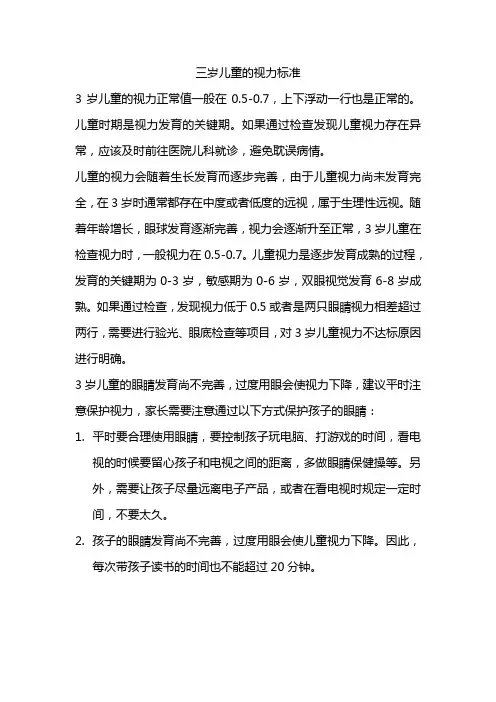 三岁儿童的视力标准

3 岁儿童的视力正常值一般在 0.5-0.7，上下浮动一行也是正常的。儿童时期是视力发育的关键期。如果通过检查发现儿童视力存在异常，应该及时前往医院儿科就诊，避免耽误病情。

儿童的视力会随着生长发育而逐步完善，由于儿童视力尚未发育完全，在 3 岁时通常都存在中度或者低度的远视，属于生理性远视。随着年龄增长，眼球发育逐渐完善，视力会逐渐升至正常，3 岁儿童在检查视力时，一般视力在 0.5-0.7。儿童视力是逐步发育成熟的过程，发育的关键期为 0-3 岁，敏感期为 0-6 岁，双眼视觉发育 6-8 岁成熟。如果通过检查，发现视力低于 0.5 或者是两只眼睛视力相差超过两行，需要进行验光、眼底检查等项目，对 3 岁儿童视力不达标原因进行明确。

3 岁儿童的眼睛发育尚不完善，过度用眼会使视力下降，建议平时注意保护视力，家长需要注意通过以下方式保护孩子的眼睛：

1. 平时要合理使用眼睛，要控制孩子玩电脑、打游戏的时间，看电视的时候要留心孩子和电视之间的距离，多做眼睛保健操等。另外，需要让孩子尽量远离电子产品，或者在看电视时规定一定时间，不要太久。

2. 孩子的眼睛发育尚不完善，过度用眼会使儿童视力下降。因此，每次带孩子读书的时间也不能超过 20 分钟。